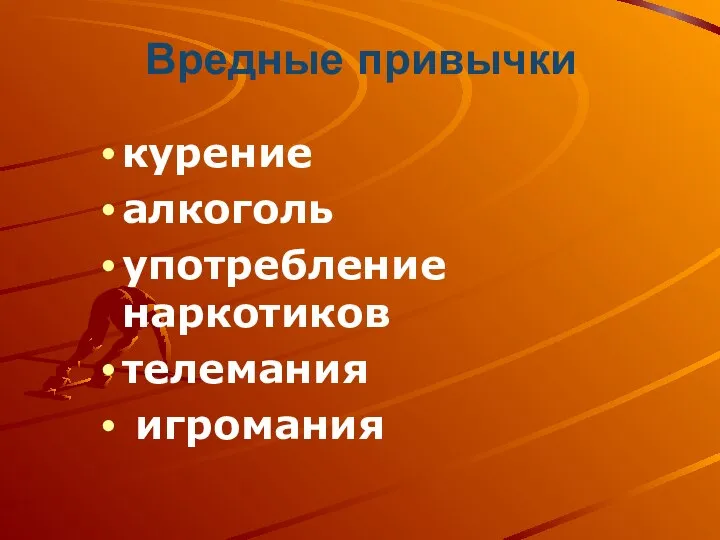 Вредные привычки

• курение
• алкоголь
• употребление наркотиков
• телемания
• игромания